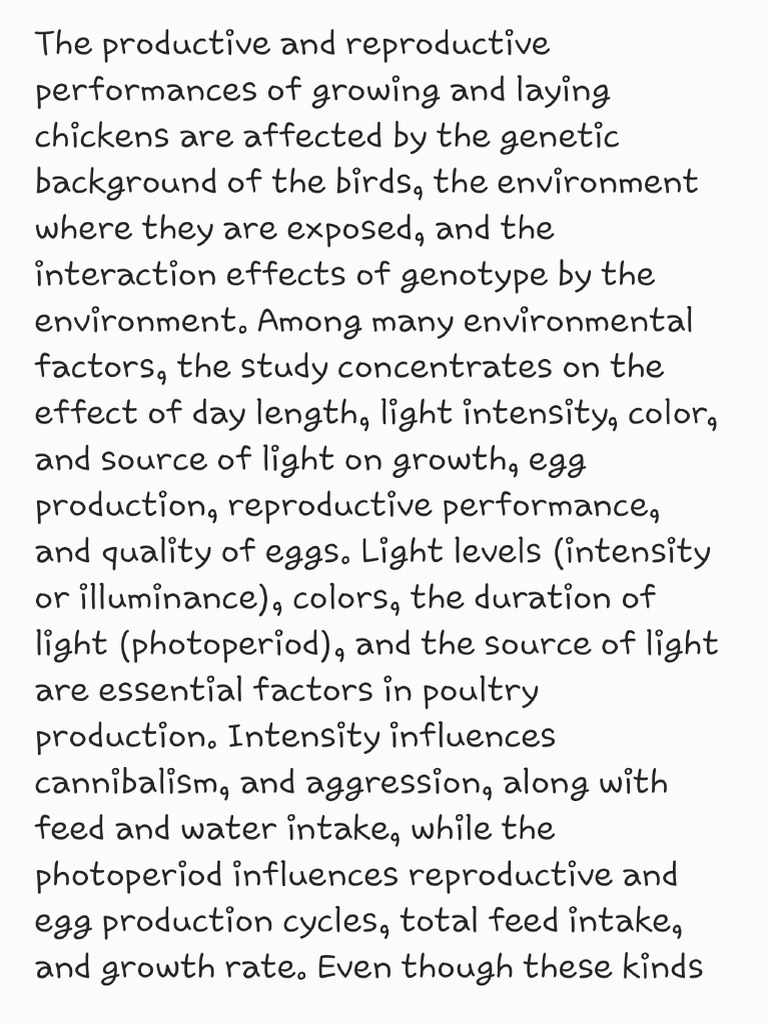 The productive and reproductive performances of growing and laying chickens are affected by the genetic background of the birds, the environment where they are exposed, and the interaction effects of genotype by the environment. Among many environmental factors, the study concentrates on the effect of day length, light intensity, color, and source of light on growth, egg production, reproductive performance, and quality of eggs. Light levels (intensity or illuminance), colors, the duration of light (photoperiod), and the source of light are essential factors in poultry production. Intensity influences cannibalism, and aggression, along with feed and water intake, while the photoperiod influences reproductive and egg production cycles, total feed intake, and growth rate. Even though these kinds